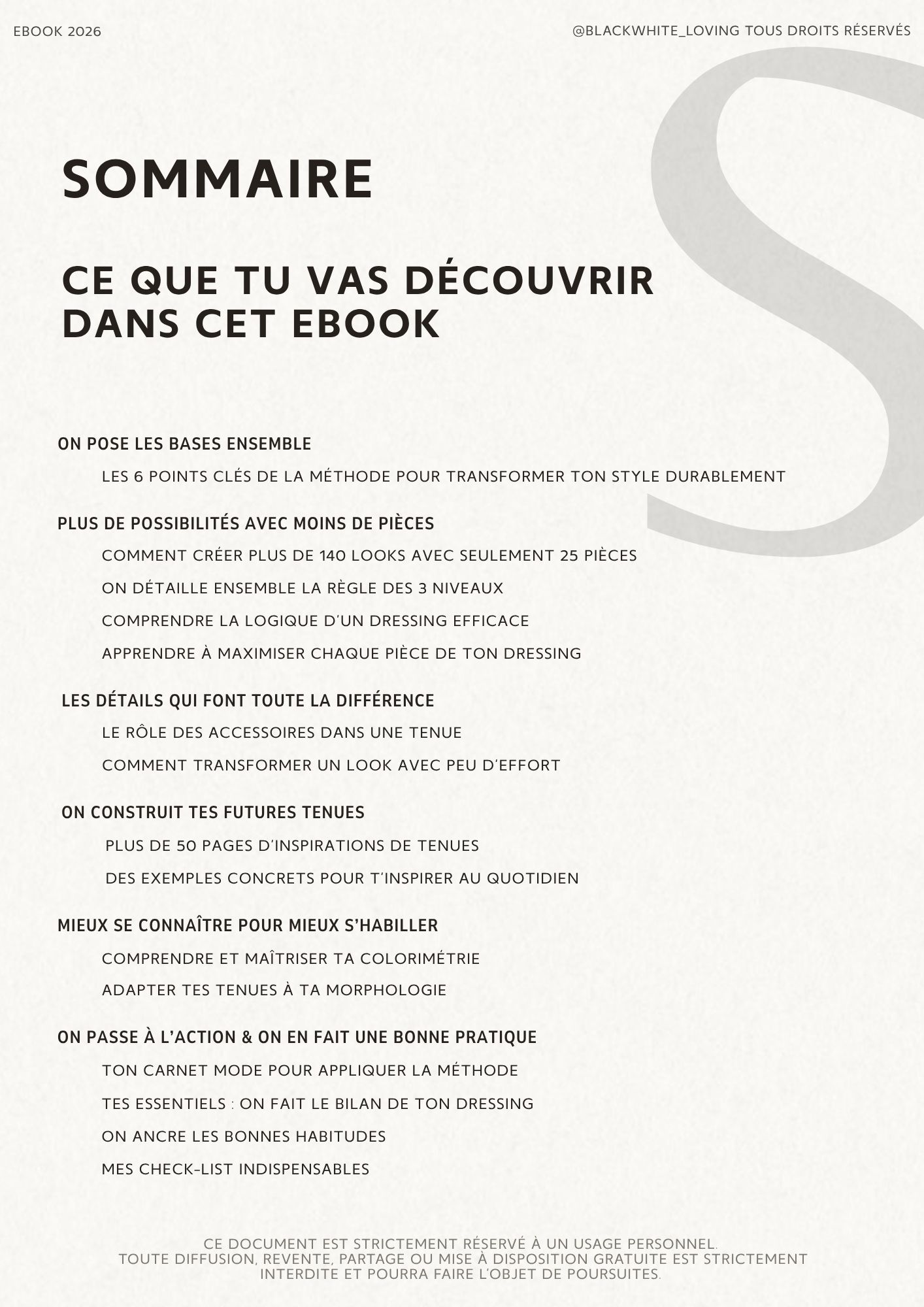 EBOOK 2026

@BLACKWHITE_LOVING TOUS DROITS RÉSERVÉS

S

SOMMAIRE

CE QUE TU VAS DÉCOUVRIR DANS CET EBOOK

ON POSE LES BASES ENSEMBLE

LES 6 POINTS CLÉS DE LA MÉTHODE POUR TRANSFORMER TON STYLE DURABLEMENT

PLUS DE POSSIBILITÉS AVEC MOINS DE PIÈCES

COMMENT CRÉER PLUS DE 140 LOOKS AVEC SEULEMENT 25 PIÈCES

ON DÉTAILLE ENSEMBLE LA RÈGLE DES 3 NIVEAUX

COMPRENDRE LA LOGIQUE D'UN DRESSING EFFICACE

APPRENDRE À MAXIMISER CHAQUE PIÈCE DE TON DRESSING

LES DÉTAILS QUI FONT TOUTE LA DIFFÉRENCE

LE RÔLE DES ACCESSOIRES DANS UNE TENUE

COMMENT TRANSFORMER UN LOOK AVEC PEU D'EFFORT

ON CONSTRUIT TES FUTURES TENUES

PLUS DE 50 PAGES D'INSPIRATIONS DE TENUES

DES EXEMPLES CONCRETS POUR T'INSPIRER AU QUOTIDIEN

MIEUX SE CONNAÎTRE POUR MIEUX S'HABILLER

COMPRENDRE ET MAÎTRISER TA COLORIMÉTRIE

ADAPTER TES TENUES À TA MORPHOLOGIE

ON PASSE À L'ACTION & ON EN FAIT UNE BONNE PRATIQUE

TON CARNET MODE POUR APPLIQUER LA MÉTHODE

TES ESSENTIELS : ON FAIT LE BILAN DE TON DRESSING

ON ANCRE LES BONNES HABITUDES

MES CHECK-LIST INDISPENSABLES

CE DOCUMENT EST STRICTEMENT RÉSERVÉ À UN USAGE PERSONNEL.
TOUTE DIFFUSION, REVENTE, PARTAGE OU MISE À DISPOSITION GRATUITE EST STRICTEMENT INTERDITE ET POURRA FAIRE L'OBJET DE POURSUITES.